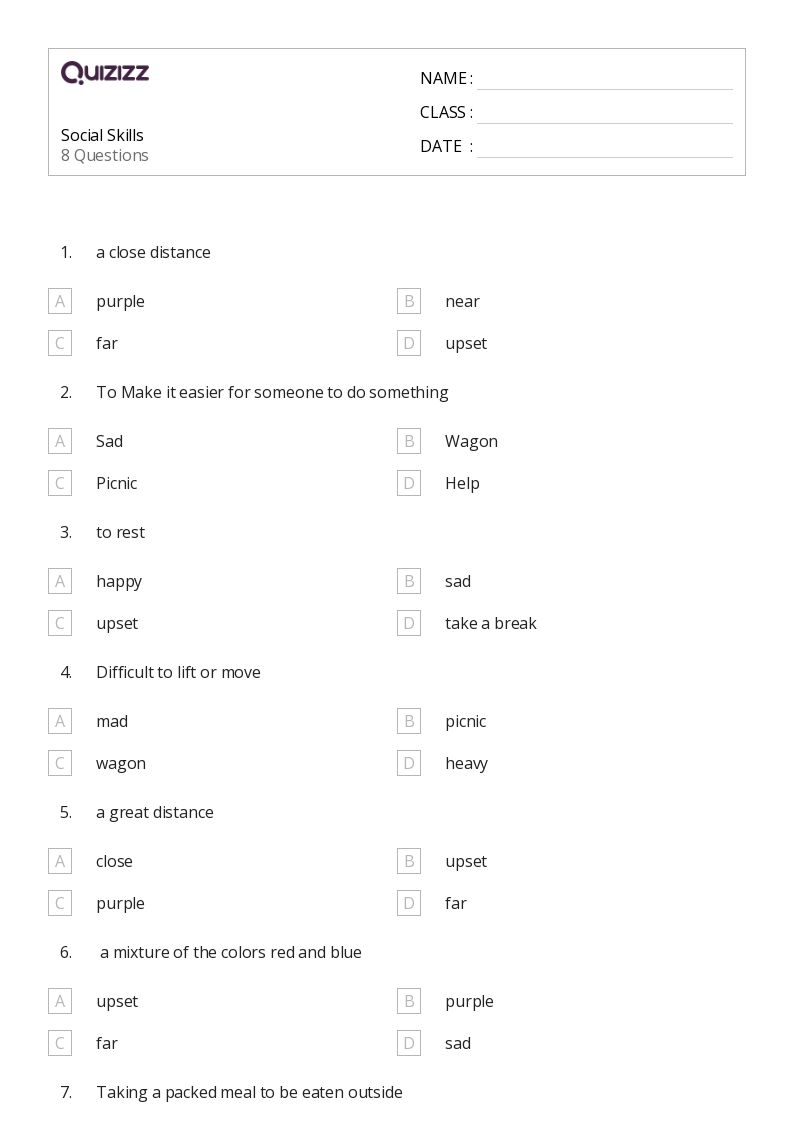 QUIZIZZ

Social Skills
8 Questions

NAME :
CLASS :
DATE :

1. a close distance

A purple
B near
C far
D upset

2. To Make it easier for someone to do something

A Sad
B Wagon
C Picnic
D Help

3. to rest

A happy
B sad
C upset
D take a break

4. Difficult to lift or move

A mad
B picnic
C wagon
D heavy

5. a great distance

A close
B upset
C purple
D far

6. a mixture of the colors red and blue

A upset
B purple
C far
D sad

7. Taking a packed meal to be eaten outside